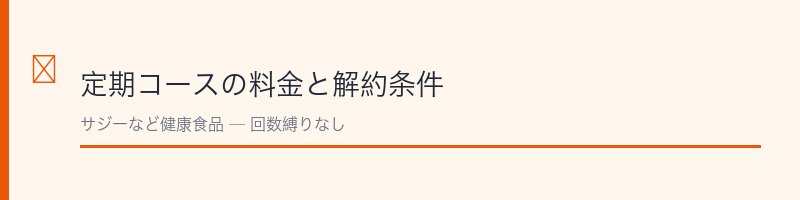 定期コースの料金と解約条件

サジーなど健康食品 — 回数縛りなし